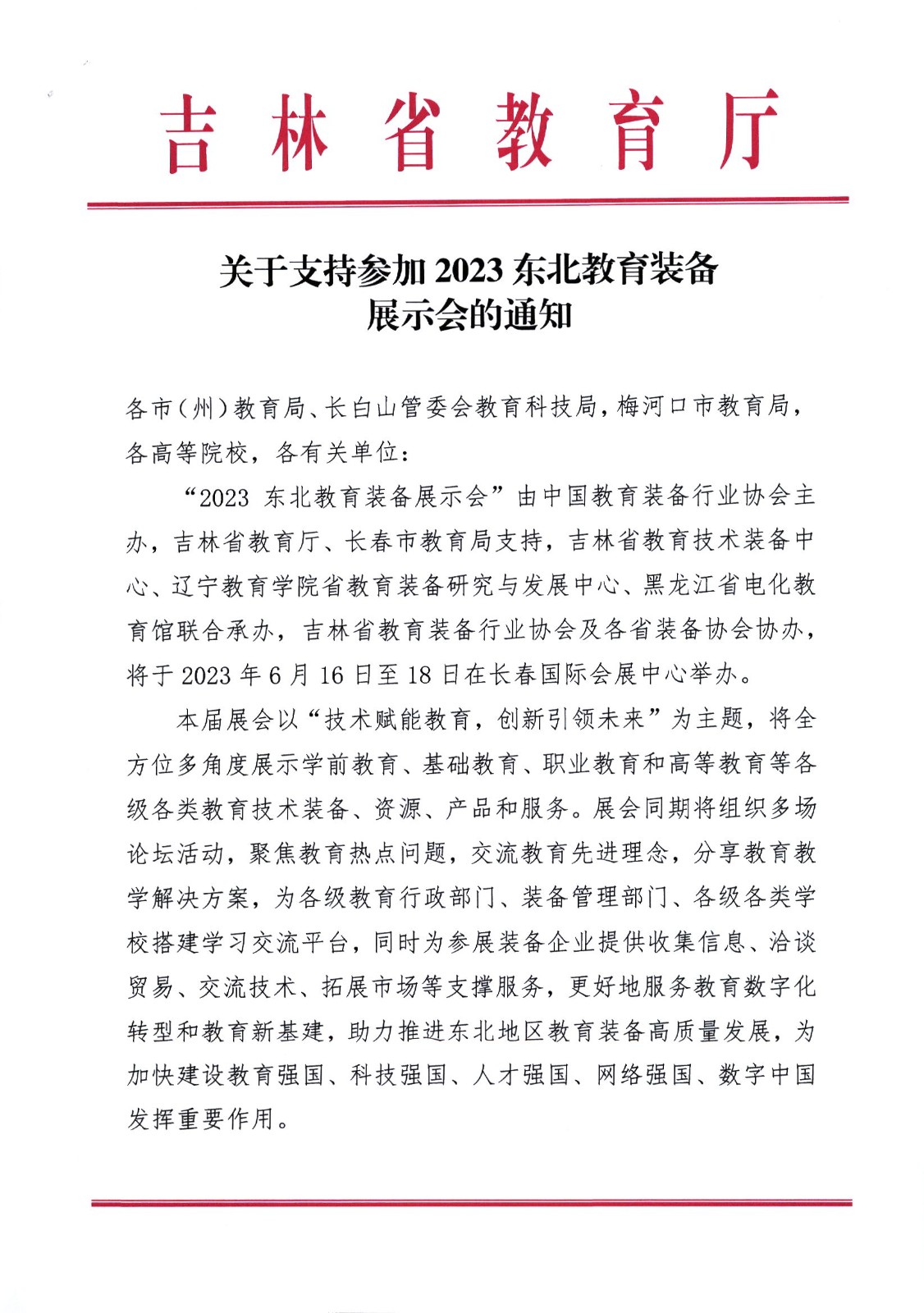 吉林省教育厅

关于支持参加 2023 东北教育装备展示会的通知

各市（州）教育局、长白山管委会教育科技局，梅河口市教育局，各高等院校，各有关单位：

“2023 东北教育装备展示会”由中国教育装备行业协会主办，吉林省教育厅、长春市教育局支持，吉林省教育技术装备中心、辽宁教育学院省教育装备研究与发展中心、黑龙江省电化教育馆联合承办，吉林省教育装备行业协会及各省装备协会协办，将于 2023 年 6 月 16 日至 18 日在长春国际会展中心举办。

本届展会以“技术赋能教育，创新引领未来”为主题，将全方位多角度展示学前教育、基础教育、职业教育和高等教育等各级各类教育技术装备、资源、产品和服务。展会同期将组织多场论坛活动，聚焦教育热点问题，交流教育先进理念，分享教育教学解决方案，为各级教育行政部门、装备管理部门、各级各类学校搭建学习交流平台，同时为参展装备企业提供收集信息、洽谈贸易、交流技术、拓展市场等支撑服务，更好地服务教育数字化转型和教育新基建，助力推进东北地区教育装备高质量发展，为加快建设教育强国、科技强国、人才强国、网络强国、数字中国发挥重要作用。